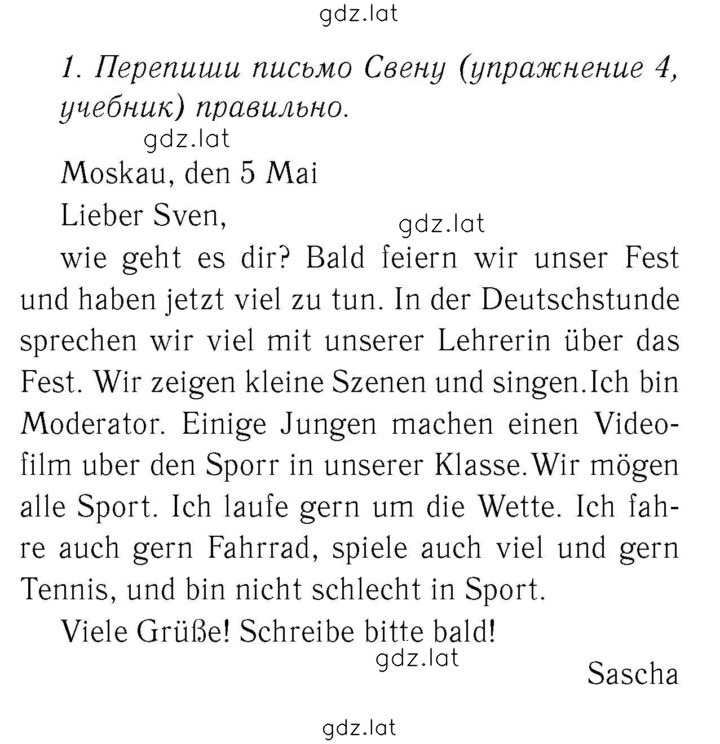 gdz.lat

1. Перепиши письмо Свену (упражнение 4, учебник) правильно.

gdz.lat

Moskau, den 5 Mai

Lieber Sven,

gdz.lat

wie geht es dir? Bald feiern wir unser Fest und haben jetzt viel zu tun. In der Deutschstunde sprechen wir viel mit unserer Lehrerin über das Fest. Wir zeigen kleine Szenen und singen.Ich bin Moderator. Einige Jungen machen einen Videofilm uber den Sporr in unserer Klasse.Wir mögen alle Sport. Ich laufe gern um die Wette. Ich fahre auch gern Fahrrad, spiele auch viel und gern Tennis, und bin nicht schlecht in Sport.

Viele Grüße! Schreibe bitte bald!

gdz.lat

Sascha

gdz.lat